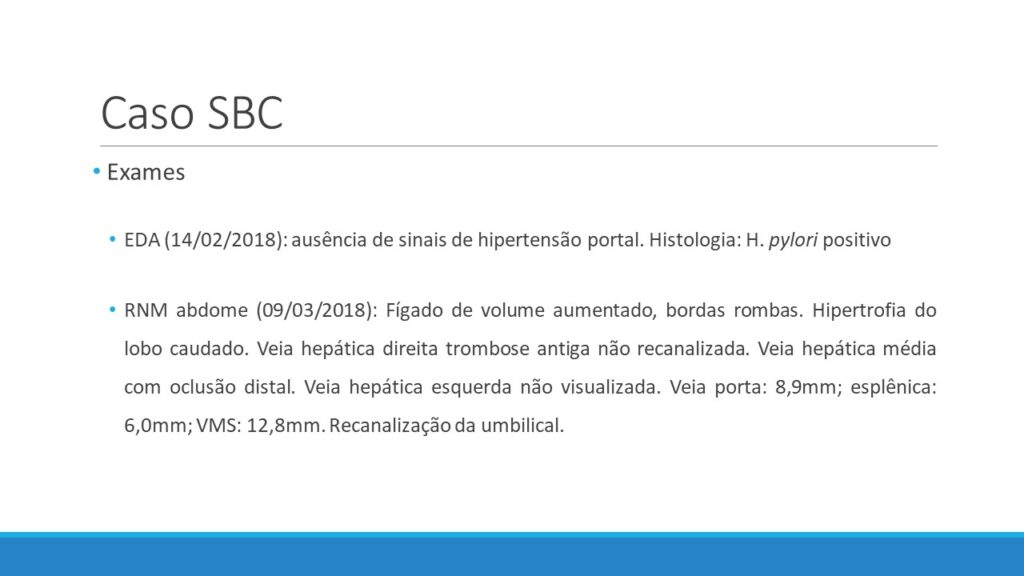 Caso SBC

• Exames

• EDA (14/02/2018): ausência de sinais de hipertensão portal. Histologia: H. pylori positivo

• RNM abdome (09/03/2018): Fígado de volume aumentado, bordas rombas. Hipertrofia do lobo caudado. Veia hepática direita trombose antiga não recanalizada. Veia hepática média com oclusão distal. Veia hepática esquerda não visualizada. Veia porta: 8,9mm; esplênica: 6,0mm; VMS: 12,8mm. Recanalização da umbilical.